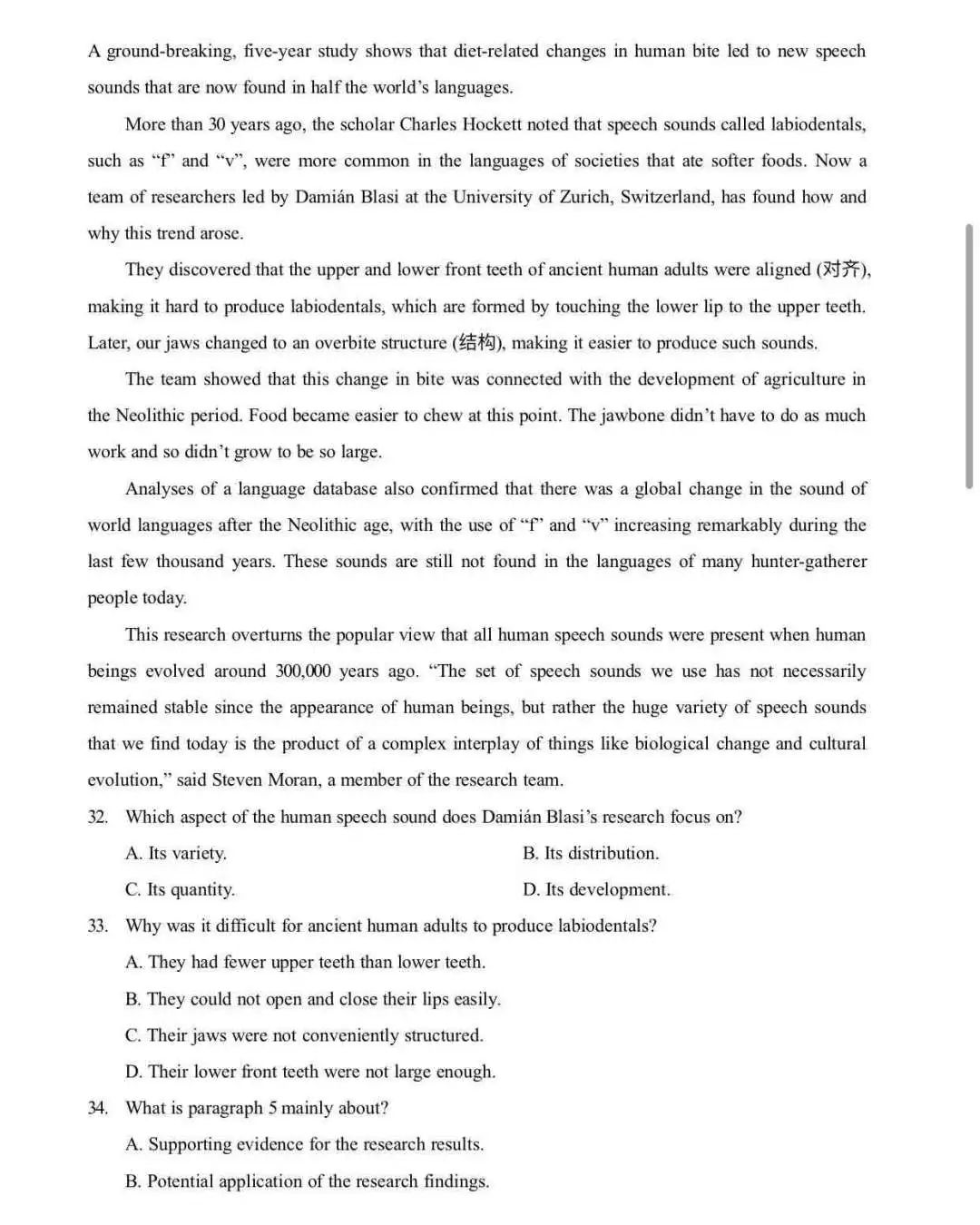 A ground-breaking, five-year study shows that diet-related changes in human bite led to new speech sounds that are now found in half the world's languages.

More than 30 years ago, the scholar Charles Hockett noted that speech sounds called labiodentals, such as "f" and "v", were more common in the languages of societies that ate softer foods. Now a team of researchers led by Damián Blasi at the University of Zurich, Switzerland, has found how and why this trend arose.

They discovered that the upper and lower front teeth of ancient human adults were aligned (对齐), making it hard to produce labiodentals, which are formed by touching the lower lip to the upper teeth. Later, our jaws changed to an overbite structure (结构), making it easier to produce such sounds.

The team showed that this change in bite was connected with the development of agriculture in the Neolithic period. Food became easier to chew at this point. The jawbone didn't have to do as much work and so didn't grow to be so large.

Analyses of a language database also confirmed that there was a global change in the sound of world languages after the Neolithic age, with the use of "f" and "v" increasing remarkably during the last few thousand years. These sounds are still not found in the languages of many hunter-gatherer people today.

This research overturns the popular view that all human speech sounds were present when human beings evolved around 300,000 years ago. "The set of speech sounds we use has not necessarily remained stable since the appearance of human beings, but rather the huge variety of speech sounds that we find today is the product of a complex interplay of things like biological change and cultural evolution," said Steven Moran, a member of the research team.

32. Which aspect of the human speech sound does Damián Blasi's research focus on?

A. Its variety.
B. Its distribution.
C. Its quantity.
D. Its development.

33. Why was it difficult for ancient human adults to produce labiodentals?

A. They had fewer upper teeth than lower teeth.
B. They could not open and close their lips easily.
C. Their jaws were not conveniently structured.
D. Their lower front teeth were not large enough.

34. What is paragraph 5 mainly about?

A. Supporting evidence for the research results.
B. Potential application of the research findings.